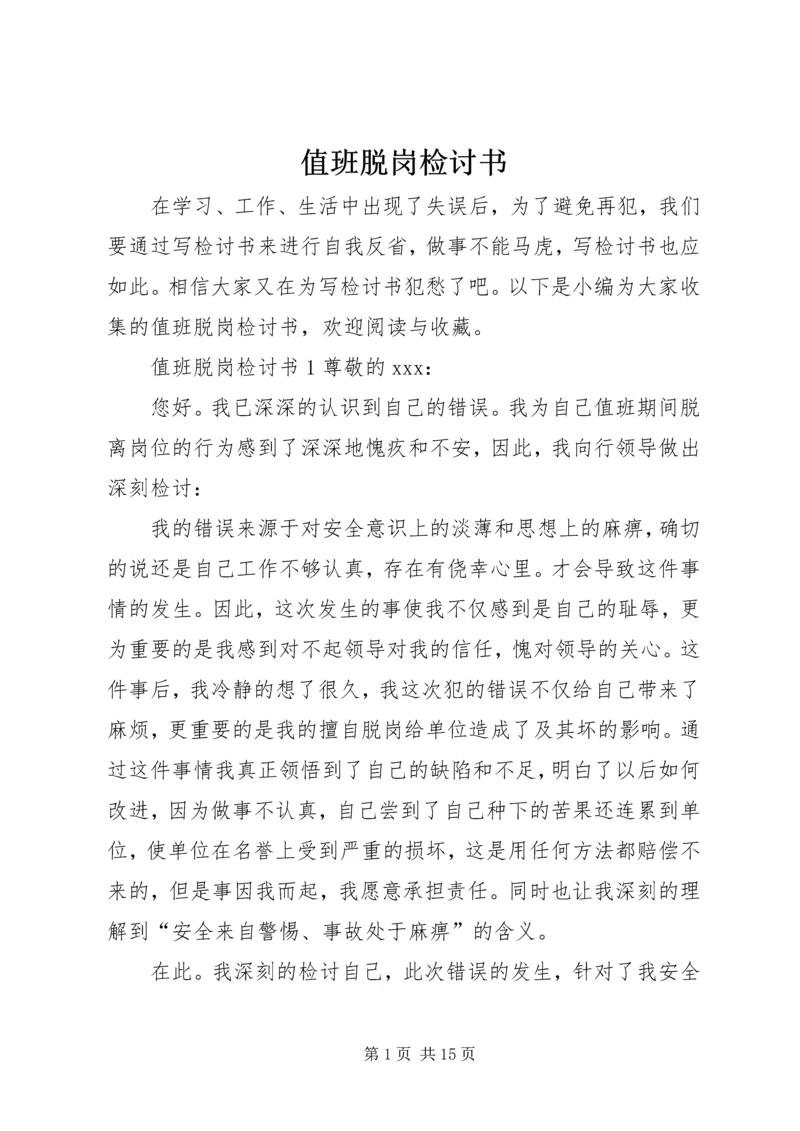 值班脱岗检讨书

在学习、工作、生活中出现了失误后，为了避免再犯，我们要通过写检讨书来进行自我反省，做事不能马虎，写检讨书也应如此。相信大家又在为写检讨书犯愁了吧。以下是小编为大家收集的值班脱岗检讨书，欢迎阅读与收藏。

值班脱岗检讨书 1 尊敬的 xxx：

您好。我已深深的认识到自己的错误。我为自己值班期间脱离岗位的行为感到了深深地愧疚和不安，因此，我向行领导做出深刻检讨：

我的错误来源于对安全意识上的淡薄和思想上的麻痹，确切的说还是自己工作不够认真，存在有侥幸心里。才会导致这件事情的发生。因此，这次发生的事使我不仅感到是自己的耻辱，更为重要的是我感到对不起领导对我的信任，愧对领导的关心。这件事后，我冷静的想了很久，我这次犯的错误不仅给自己带来了麻烦，更重要的是我的擅自脱岗给单位造成了及其坏的影响。通过这件事情我真正领悟到了自己的缺陷和不足，明白了以后如何改进，因为做事不认真，自己尝到了自己种下的苦果还连累到单位，使单位在名誉上受到严重的损坏，这是用任何方法都赔偿不来的，但是事因我而起，我愿意承担责任。同时也让我深刻的理解到“安全来自警惕、事故处于麻痹”的含义。

在此。我深刻的检讨自己，此次错误的发生，针对了我安全

第 1 页 共 15 页